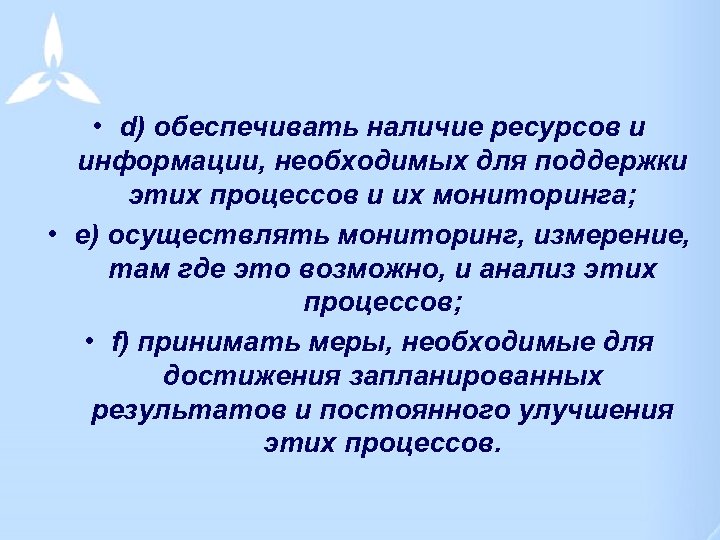 • d) обеспечивать наличие ресурсов и информации, необходимых для поддержки этих процессов и их мониторинга;

• e) осуществлять мониторинг, измерение, там где это возможно, и анализ этих процессов;

• f) принимать меры, необходимые для достижения запланированных результатов и постоянного улучшения этих процессов.